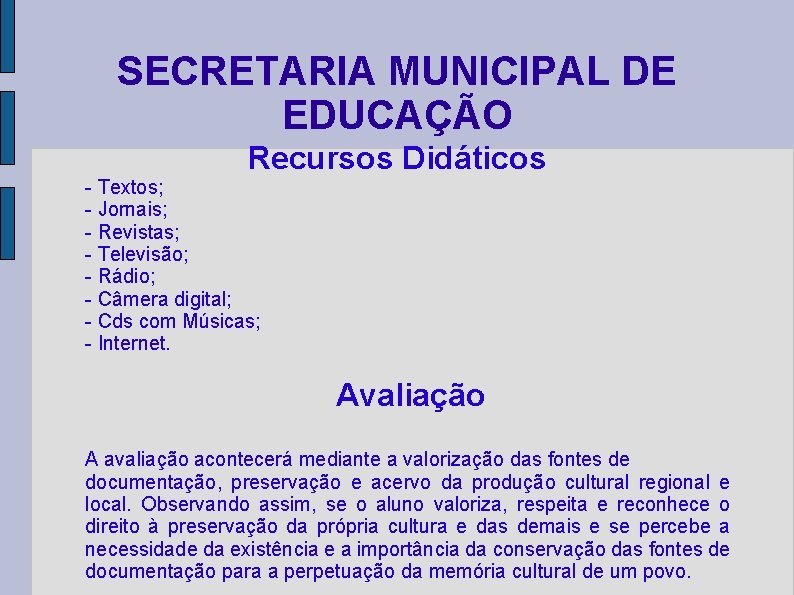 SECRETARIA MUNICIPAL DE EDUCAÇÃO

Recursos Didáticos

- Textos;
- Jornais;
- Revistas;
- Televisão;
- Rádio;
- Câmera digital;
- Cds com Músicas;
- Internet.

Avaliação

A avaliação acontecerá mediante a valorização das fontes de documentação, preservação e acervo da produção cultural regional e local. Observando assim, se o aluno valoriza, respeita e reconhece o direito à preservação da própria cultura e das demais e se percebe a necessidade da existência e a importância da conservação das fontes de documentação para a perpetuação da memória cultural de um povo.